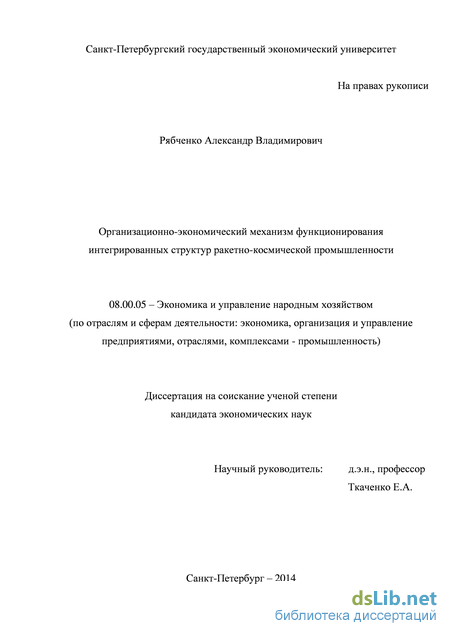 Санкт-Петербургский государственный экономический университет

На правах рукописи

Рябченко Александр Владимирович

Организационно-экономический механизм функционирования интегрированных структур ракетно-космической промышленности

08.00.05 – Экономика и управление народным хозяйством (по отраслям и сферам деятельности: экономика, организация и управление предприятиями, отраслями, комплексами - промышленность)

Диссертация на соискание ученой степени кандидата экономических наук

Научный руководитель: д.э.н., профессор Ткаченко Е.А.

Санкт-Петербург – 2014

dsLib.net
библиотека диссертаций